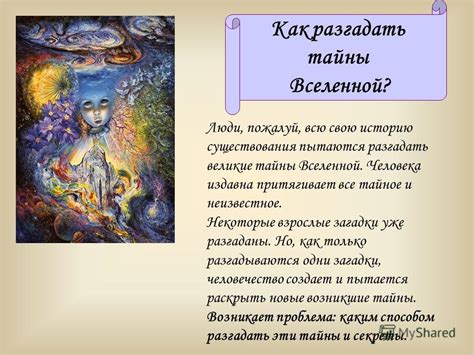 Как разгадать тайны Вселенной?

Люди, пожалуй, всю свою историю существования пытаются разгадать великие тайны Вселенной. Человека издавна притягивает все тайное и неизвестное.
Некоторые взрослые загадки уже разгаданы. Но, как только разгадываются одни загадки, человечество создает и пытается раскрыть новые возникшие тайны.
Возникает проблема: каким способом разгадать эти тайны и секреты.

MyShared